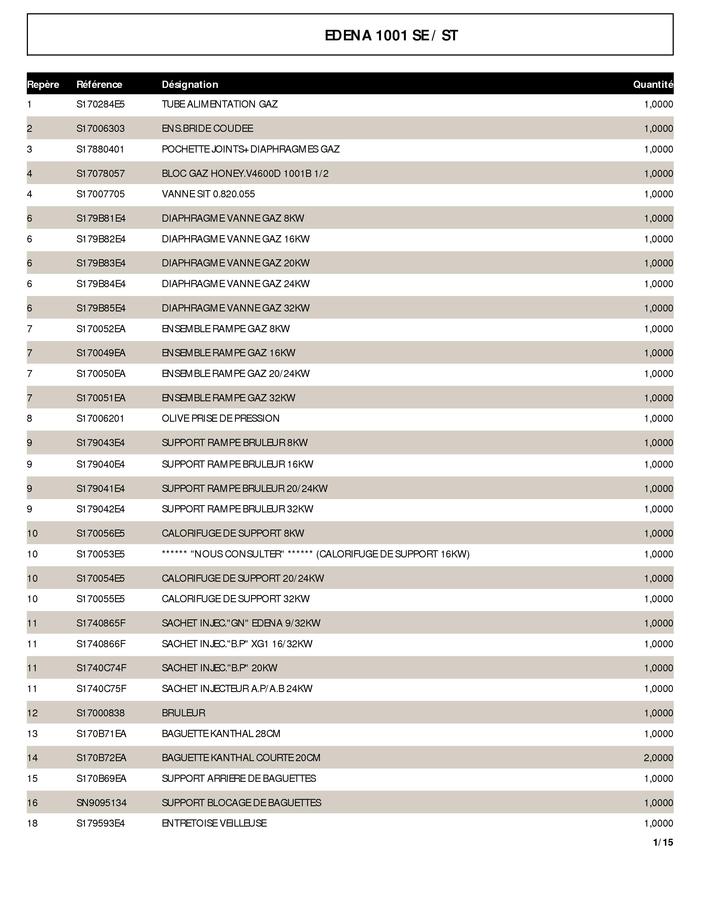 EDENA 1001 SE / ST

| Repère | Référence | Désignation | Quantité |
|---|---|---|---|
| 1 | S170284E5 | TUBE ALIMENTATION GAZ | 1,0000 |
| 2 | S17006303 | ENS.BRIDE COUDEE | 1,0000 |
| 3 | S17880401 | POCHETTE JOINTS+ DIAPHRAGMES GAZ | 1,0000 |
| 4 | S17078057 | BLOC GAZ HONEY.V4600D 1001B 1/2 | 1,0000 |
| 4 | S17007705 | VANNE SIT 0.820.055 | 1,0000 |
| 6 | S179B81E4 | DIAPHRAGME VANNE GAZ 8KW | 1,0000 |
| 6 | S179B82E4 | DIAPHRAGME VANNE GAZ 16KW | 1,0000 |
| 6 | S179B83E4 | DIAPHRAGME VANNE GAZ 20KW | 1,0000 |
| 6 | S179B84E4 | DIAPHRAGME VANNE GAZ 24KW | 1,0000 |
| 6 | S179B85E4 | DIAPHRAGME VANNE GAZ 32KW | 1,0000 |
| 7 | S170052EA | ENSEMBLE RAMPE GAZ 8KW | 1,0000 |
| 7 | S170049EA | ENSEMBLE RAMPE GAZ 16KW | 1,0000 |
| 7 | S170050EA | ENSEMBLE RAMPE GAZ 20/24KW | 1,0000 |
| 7 | S170051EA | ENSEMBLE RAMPE GAZ 32KW | 1,0000 |
| 8 | S17006201 | OLIVE PRISE DE PRESSION | 1,0000 |
| 9 | S179043E4 | SUPPORT RAMPE BRULEUR 8KW | 1,0000 |
| 9 | S179040E4 | SUPPORT RAMPE BRULEUR 16KW | 1,0000 |
| 9 | S179041E4 | SUPPORT RAMPE BRULEUR 20/24KW | 1,0000 |
| 9 | S179042E4 | SUPPORT RAMPE BRULEUR 32KW | 1,0000 |
| 10 | S170056E5 | CALORIFUGE DE SUPPORT 8KW | 1,0000 |
| 10 | S170053E5 | ****** "NOUS CONSULTER" ****** (CALORIFUGE DE SUPPORT 16KW) | 1,0000 |
| 10 | S170054E5 | CALORIFUGE DE SUPPORT 20/24KW | 1,0000 |
| 10 | S170055E5 | CALORIFUGE DE SUPPORT 32KW | 1,0000 |
| 11 | S1740865F | SACHET INJEC."GN" EDENA 9/32KW | 1,0000 |
| 11 | S1740866F | SACHET INJEC."B.P" XG1 16/32KW | 1,0000 |
| 11 | S1740C74F | SACHET INJEC."B.P" 20KW | 1,0000 |
| 11 | S1740C75F | SACHET INJECTEUR A.P/A.B 24KW | 1,0000 |
| 12 | S17000838 | BRULEUR | 1,0000 |
| 13 | S170B71EA | BAGUETTE KANTHAL 28CM | 1,0000 |
| 14 | S170B72EA | BAGUETTE KANTHAL COURTE 20CM | 2,0000 |
| 15 | S170B69EA | SUPPORT ARRIERE DE BAGUETTES | 1,0000 |
| 16 | SN9095134 | SUPPORT BLOCAGE DE BAGUETTES | 1,0000 |
| 18 | S179593E4 | ENTRETOISE VEILLEUSE | 1,0000 |

1/15